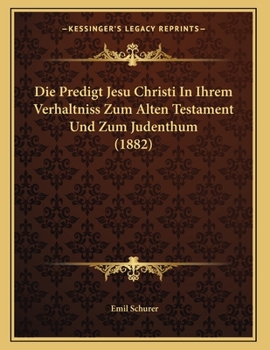 —KESSINGER'S LEGACY REPRINTS—

Die Predigt Jesu Christi In Ihrem Verhaltniss Zum Alten Testament Und Zum Judenthum (1882)

Emil Schurer